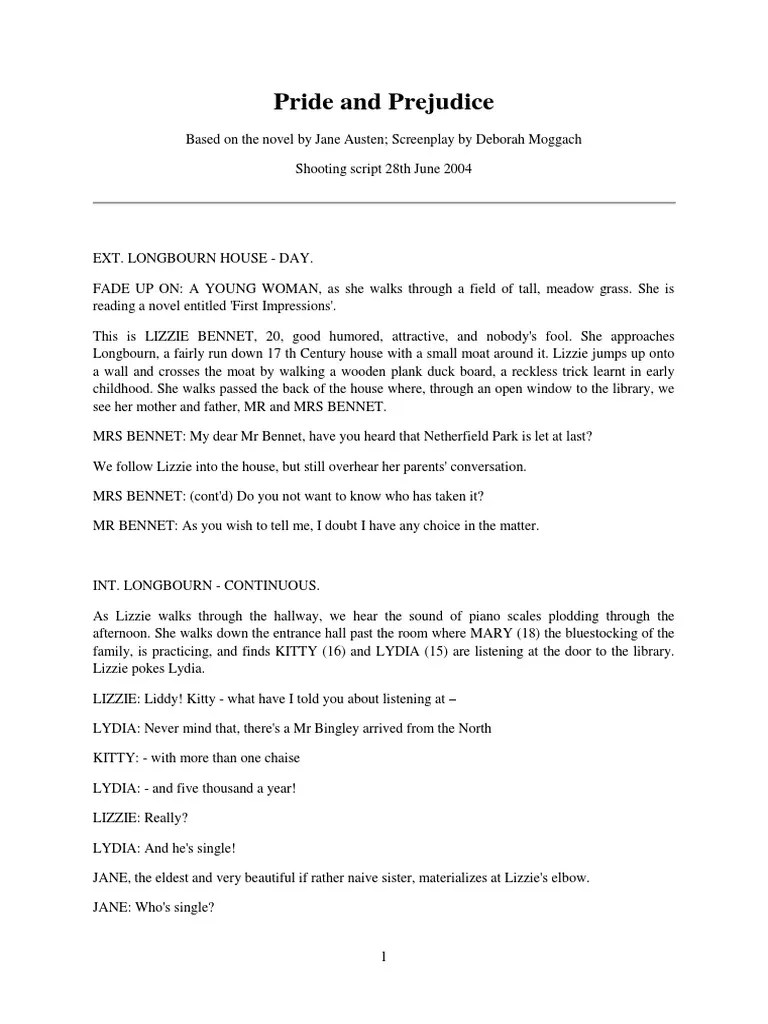 Pride and Prejudice

Based on the novel by Jane Austen; Screenplay by Deborah Moggach

Shooting script 28th June 2004

EXT. LONGBOURN HOUSE - DAY.

FADE UP ON: A YOUNG WOMAN, as she walks through a field of tall, meadow grass. She is reading a novel entitled 'First Impressions'.

This is LIZZIE BENNET, 20, good humored, attractive, and nobody's fool. She approaches Longbourn, a fairly run down 17 th Century house with a small moat around it. Lizzie jumps up onto a wall and crosses the moat by walking a wooden plank duck board, a reckless trick learnt in early childhood. She walks passed the back of the house where, through an open window to the library, we see her mother and father, MR and MRS BENNET.

MRS BENNET: My dear Mr Bennet, have you heard that Netherfield Park is let at last?

We follow Lizzie into the house, but still overhear her parents' conversation.

MRS BENNET: (cont'd) Do you not want to know who has taken it?

MR BENNET: As you wish to tell me, I doubt I have any choice in the matter.

INT. LONGBOURN - CONTINUOUS.

As Lizzie walks through the hallway, we hear the sound of piano scales plodding through the afternoon. She walks down the entrance hall past the room where MARY (18) the bluestocking of the family, is practicing, and finds KITTY (16) and LYDIA (15) are listening at the door to the library. Lizzie pokes Lydia.

LIZZIE: Liddy! Kitty - what have I told you about listening at –

LYDIA: Never mind that, there's a Mr Bingley arrived from the North

KITTY: - with more than one chaise

LYDIA: - and five thousand a year!

LIZZIE: Really?

LYDIA: And he's single!

JANE, the eldest and very beautiful if rather naive sister, materializes at Lizzie's elbow.

JANE: Who's single?

1